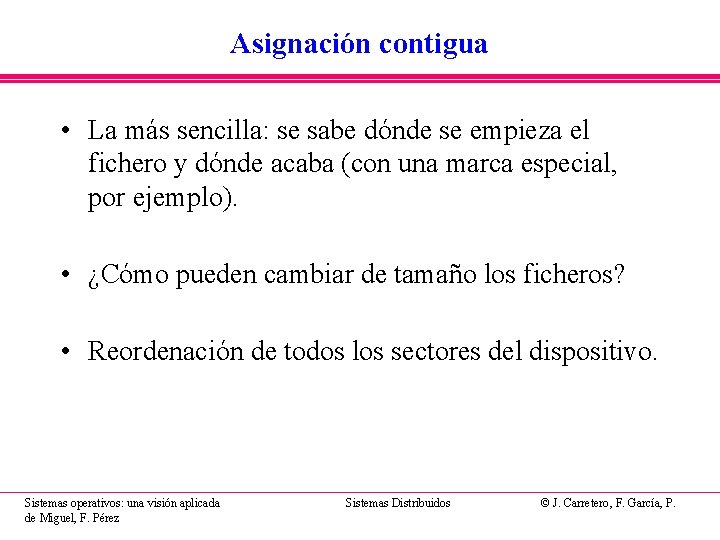 Asignación contigua

• La más sencilla: se sabe dónde se empieza el fichero y dónde acaba (con una marca especial, por ejemplo).

• ¿Cómo pueden cambiar de tamaño los ficheros?

• Reordenación de todos los sectores del dispositivo.

Sistemas operativos: una visión aplicada

Sistemas Distribuidos

© J. Carretero, F. García, P. de Miguel, F. Pérez